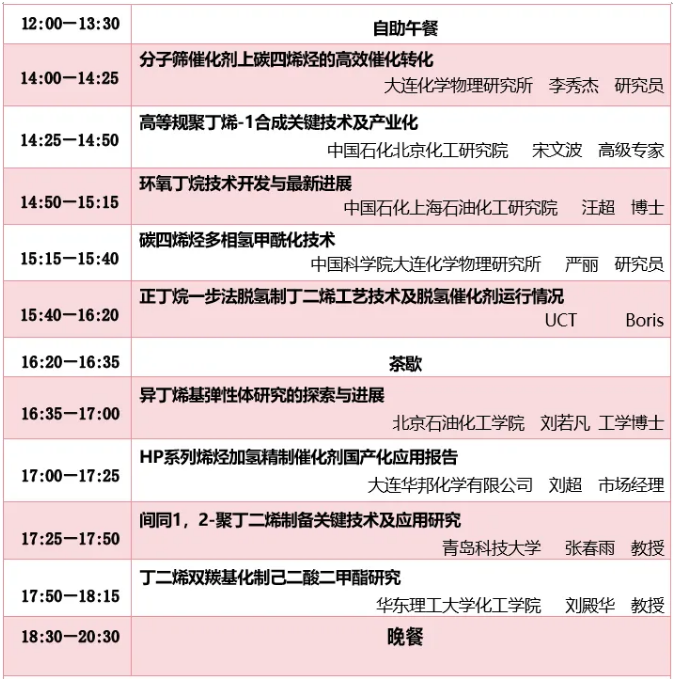 | 12:00—13:30 | 自助午餐 |
|---|---|
| 14:00—14:25 | 分子筛催化剂上碳四烯烃的高效催化转化 大连化学物理研究所 李秀杰 研究员 |
| 14:25—14:50 | 高等规聚丁烯-1合成关键技术及产业化 中国石化北京化工研究院 宋文波 高级专家 |
| 14:50—15:15 | 环氧丁烷技术开发与最新进展 中国石化上海石油化工研究院 汪超 博士 |
| 15:15—15:40 | 碳四烯烃多相氢甲酰化技术 中国科学院大连化学物理研究所 严丽 研究员 |
| 15:40—16:20 | 正丁烷一步法脱氢制丁二烯工艺技术及脱氢催化剂运行情况 UCT Boris |
| 16:20—16:35 | 茶歇 |
| 16:35—17:00 | 异丁烯基弹性体研究的探索与进展 北京石油化工学院 刘若凡 工学博士 |
| 17:00—17:25 | HP系列烯烃加氢精制催化剂国产化应用报告 大连华邦化学有限公司 刘超 市场经理 |
| 17:25—17:50 | 间同1，2-聚丁二烯制备关键技术及应用研究 青岛科技大学 张春雨 教授 |
| 17:50—18:15 | 丁二烯双羰基化制己二酸二甲酯研究 华东理工大学化工学院 刘殿华 教授 |
| 18:30—20:30 | 晚餐 |